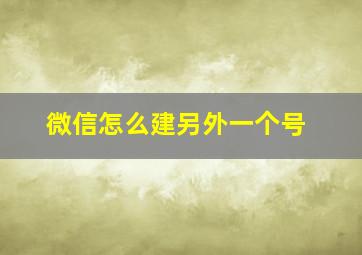 微信怎么建另外一个号